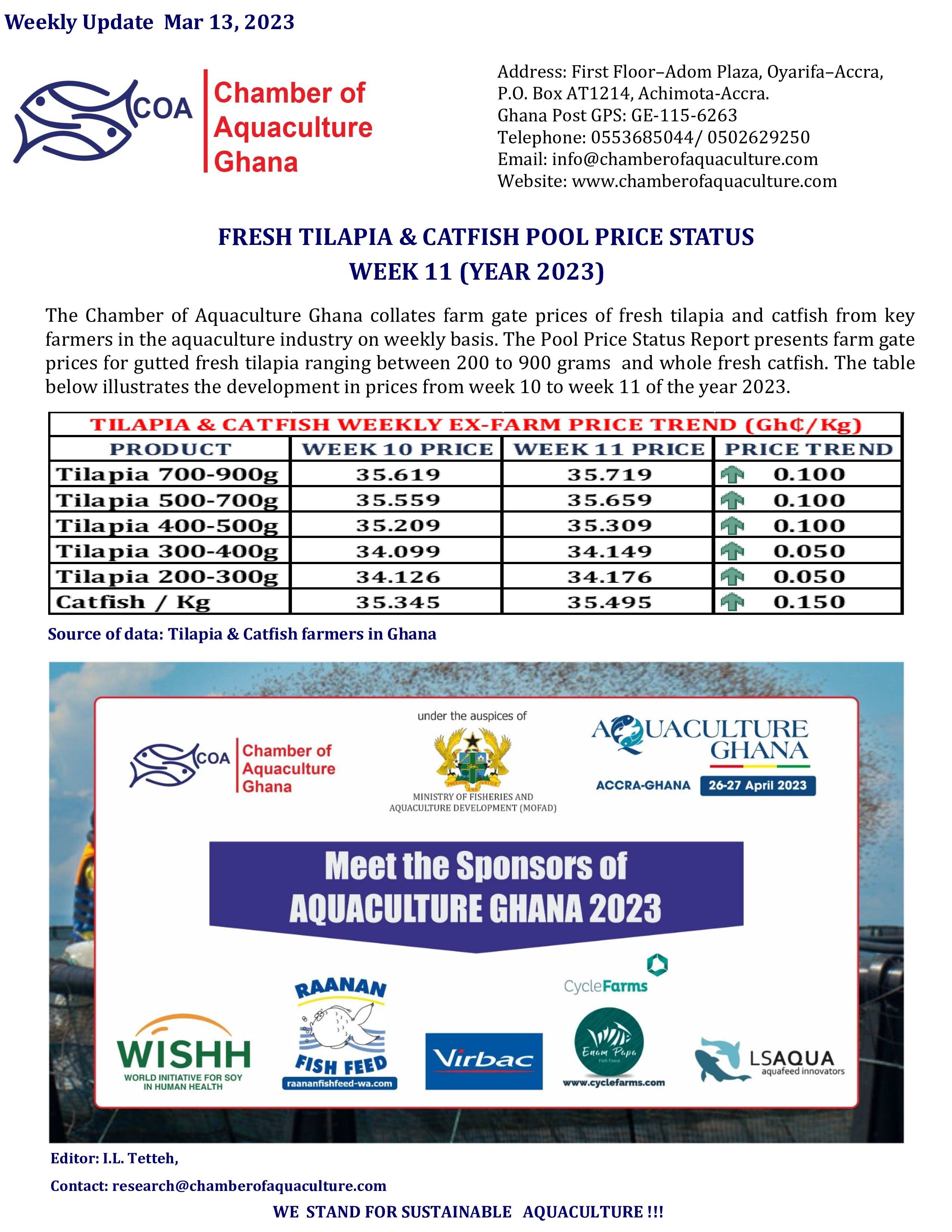 Weekly Update Mar 13, 2023

COA Chamber of Aquaculture Ghana

Address: First Floor–Adom Plaza, Oyarifa–Accra,
P.O. Box AT1214, Achimota-Accra.
Ghana Post GPS: GE-115-6263
Telephone: 0553685044/ 0502629250
Email: info@chamberofaquaculture.com
Website: www.chamberofaquaculture.com

FRESH TILAPIA & CATFISH POOL PRICE STATUS
WEEK 11 (YEAR 2023)

The Chamber of Aquaculture Ghana collates farm gate prices of fresh tilapia and catfish from key farmers in the aquaculture industry on weekly basis. The Pool Price Status Report presents farm gate prices for gutted fresh tilapia ranging between 200 to 900 grams and whole fresh catfish. The table below illustrates the development in prices from week 10 to week 11 of the year 2023.

TILAPIA & CATFISH WEEKLY EX-FARM PRICE TREND (Gh₵/Kg)

| PRODUCT | WEEK 10 PRICE | WEEK 11 PRICE | PRICE TREND |
|---|---|---|---|
| Tilapia 700-900g | 35.619 | 35.719 | 0.100 |
| Tilapia 500-700g | 35.559 | 35.659 | 0.100 |
| Tilapia 400-500g | 35.209 | 35.309 | 0.100 |
| Tilapia 300-400g | 34.099 | 34.149 | 0.050 |
| Tilapia 200-300g | 34.126 | 34.176 | 0.050 |
| Catfish / Kg | 35.345 | 35.495 | 0.150 |

Source of data: Tilapia & Catfish farmers in Ghana

COA Chamber of Aquaculture Ghana

under the auspices of

FREEDOM AND JUSTICE

MINISTRY OF FISHERIES AND AQUACULTURE DEVELOPMENT (MOFAD)

AQUACULTURE GHANA
ACCRA-GHANA 26-27 April 2023

Meet the Sponsors of
AQUACULTURE GHANA 2023

WISHH
WORLD INITIATIVE FOR SOY IN HUMAN HEALTH

RAANAN
FISH FEED
raananfishfeed-wa.com

Virbac

CycleFarms
Enam Papa
Fish Feed
www.cyclefarms.com

LSAQUA
aquafeed innovators

Editor: I.L. Tetteh,

Contact: research@chamberofaquaculture.com

WE STAND FOR SUSTAINABLE AQUACULTURE !!!